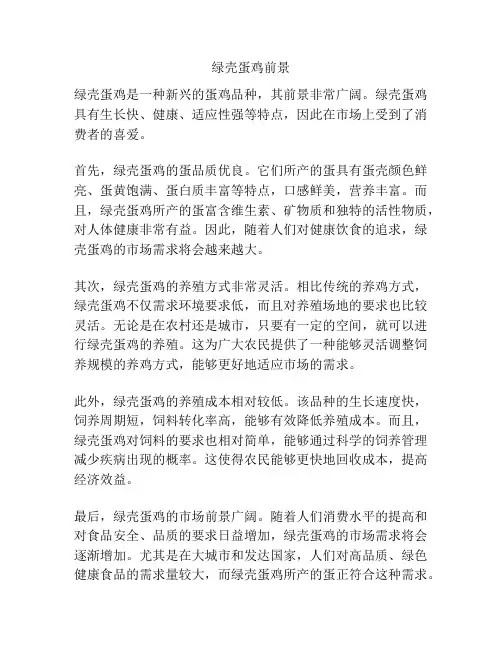 绿壳蛋鸡前景

绿壳蛋鸡是一种新兴的蛋鸡品种，其前景非常广阔。绿壳蛋鸡具有生长快、健康、适应性强等特点，因此在市场上受到了消费者的喜爱。

首先，绿壳蛋鸡的蛋品质优良。它们所产的蛋具有蛋壳颜色鲜亮、蛋黄饱满、蛋白质丰富等特点，口感鲜美，营养丰富。而且，绿壳蛋鸡所产的蛋富含维生素、矿物质和独特的活性物质，对人体健康非常有益。因此，随着人们对健康饮食的追求，绿壳蛋鸡的市场需求将会越来越大。

其次，绿壳蛋鸡的养殖方式非常灵活。相比传统的养鸡方式，绿壳蛋鸡不仅需求环境要求低，而且对养殖场地的要求也比较灵活。无论是在农村还是城市，只要有一定的空间，就可以进行绿壳蛋鸡的养殖。这为广大农民提供了一种能够灵活调整饲养规模的养鸡方式，能够更好地适应市场的需求。

此外，绿壳蛋鸡的养殖成本相对较低。该品种的生长速度快，饲养周期短，饲料转化率高，能够有效降低养殖成本。而且，绿壳蛋鸡对饲料的要求也相对简单，能够通过科学的饲养管理减少疾病出现的概率。这使得农民能够更快地回收成本，提高经济效益。

最后，绿壳蛋鸡的市场前景广阔。随着人们消费水平的提高和对食品安全、品质的要求日益增加，绿壳蛋鸡的市场需求将会逐渐增加。尤其是在大城市和发达国家，人们对高品质、绿色健康食品的需求量较大，而绿壳蛋鸡所产的蛋正符合这种需求。